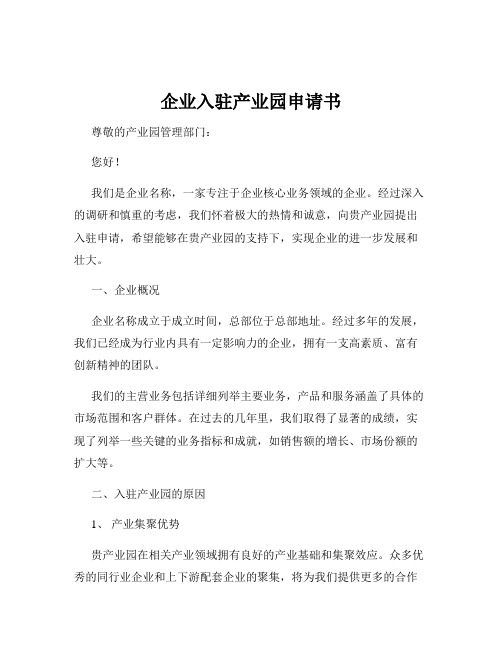 企业入驻产业园申请书

尊敬的产业园管理部门：

您好！

我们是企业名称，一家专注于企业核心业务领域的企业。经过深入的调研和慎重的考虑，我们怀着极大的热情和诚意，向贵产业园提出入驻申请，希望能够在贵产业园的支持下，实现企业的进一步发展和壮大。

一、企业概况

企业名称成立于成立时间，总部位于总部地址。经过多年的发展，我们已经成为行业内具有一定影响力的企业，拥有一支高素质、富有创新精神的团队。

我们的主营业务包括详细列举主要业务，产品和服务涵盖了具体的市场范围和客户群体。在过去的几年里，我们取得了显著的成绩，实现了列举一些关键的业务指标和成就，如销售额的增长、市场份额的扩大等。

二、入驻产业园的原因

1、 产业集聚优势

贵产业园在相关产业领域拥有良好的产业基础和集聚效应。众多优秀的同行业企业和上下游配套企业的聚集，将为我们提供更多的合作